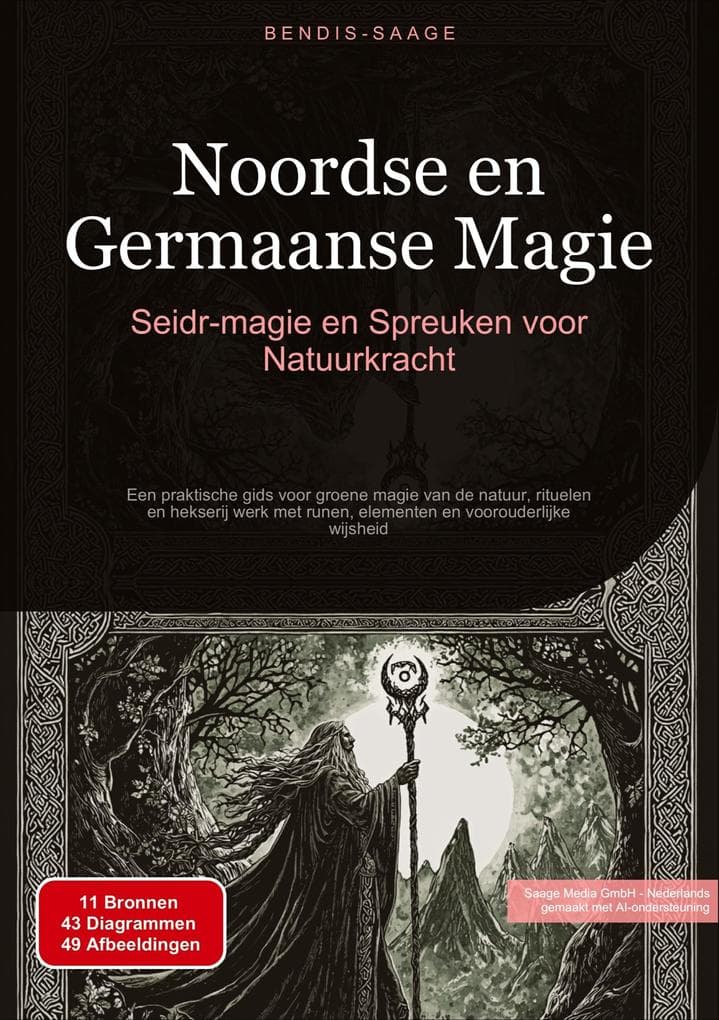 BENDIS-SAAGE

Noordse en Germaanse Magie

Seidr-magie en Spreuken voor Natuurkracht

Een praktische gids voor groene magie van de natuur, rituelen en hekserij werk met runen, elementen en voorouderlijke wijsheid

11 Bronnen
43 Diagrammen
49 Afbeeldingen

Saage Media GmbH - Nederlands
gemaakt met AI-ondersteuning